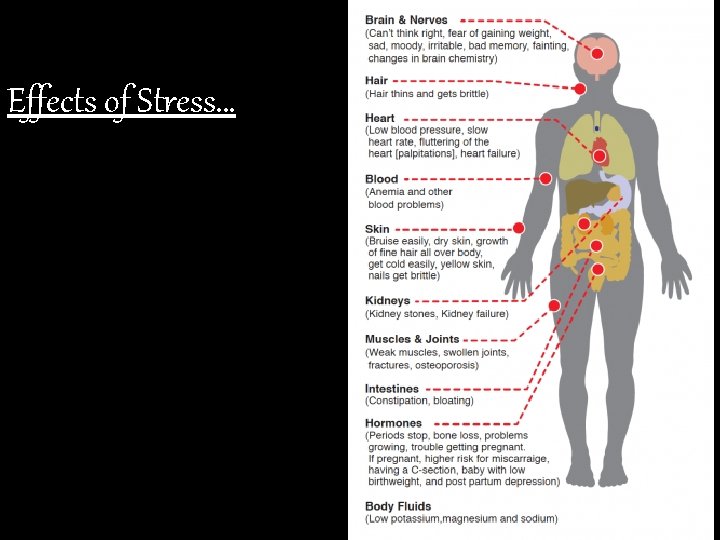 Effects of Stress...

Brain & Nerves
(Can't think right, fear of gaining weight, sad, moody, irritable, bad memory, fainting, changes in brain chemistry)

Hair
(Hair thins and gets brittle)

Heart
(Low blood pressure, slow heart rate, fluttering of the heart [palpitations], heart failure)

Blood
(Anemia and other blood problems)

Skin
(Bruise easily, dry skin, growth of fine hair all over body, get cold easily, yellow skin, nails get brittle)

Kidneys
(Kidney stones, Kidney failure)

Muscles & Joints
(Weak muscles, swollen joints, fractures, osteoporosis)

Intestines
(Constipation, bloating)

Hormones
(Periods stop, bone loss, problems growing, trouble getting pregnant. If pregnant, higher risk for miscarraige, having a C-section, baby with low birthweight, and post partum depression)

Body Fluids
(Low potassium,magnesium and sodium)